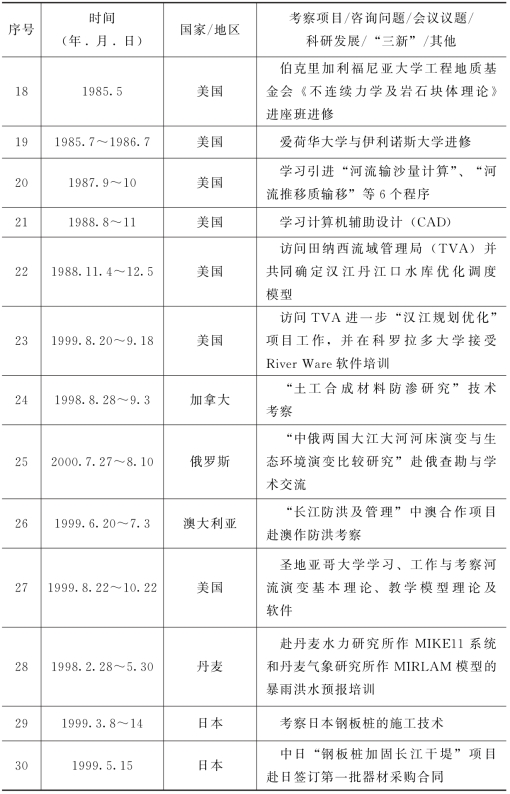 | 序号 | 时间（年．月．日） | 国家/地区 | 考察项目/咨询问题/会议议题/科研发展/“三新”/其他 |
|---|---|---|---|
| 18 | 1985.5 | 美国 | 伯克里加利福尼亚大学工程地质基金会《不连续力学及岩石块体理论》进座班进修 |
| 19 | 1985.7～1986.7 | 美国 | 爱荷华大学与伊利诺斯大学进修 |
| 20 | 1987.9～10 | 美国 | 学习引进“河流输沙量计算”、“河流推移质输移”等6个程序 |
| 21 | 1988.8～11 | 美国 | 学习计算机辅助设计（CAD） |
| 22 | 1988.11.4～12.5 | 美国 | 访问田纳西流域管理局（TVA）并共同确定汉江丹江口水库优化调度模型 |
| 23 | 1999.8.20～9.18 | 美国 | 访问TVA进一步“汉江规划优化”项目工作，并在科罗拉多大学接受River Ware软件培训 |
| 24 | 1998.8.28～9.3 | 加拿大 | “土工合成材料防渗研究”技术考察 |
| 25 | 2000.7.27～8.10 | 俄罗斯 | “中俄两国大江大河河床演变与生态环境演变比较研究”赴俄查勘与学术交流 |
| 26 | 1999.6.20～7.3 | 澳大利亚 | “长江防洪及管理”中澳合作项目赴澳作防洪考察 |
| 27 | 1999.8.22～10.22 | 美国 | 圣地亚哥大学学习、工作与考察河流演变基本理论、教学模型理论及软件 |
| 28 | 1998.2.28～5.30 | 丹麦 | 赴丹麦水力研究所作MIKE11系统和丹麦气象研究所作MIRLAM模型的暴雨洪水预报培训 |
| 29 | 1999.3.8～14 | 日本 | 考察日本钢板桩的施工技术 |
| 30 | 1999.5.15 | 日本 | 中日“钢板桩加固长江干堤”项目赴日签订第一批器材采购合同 |